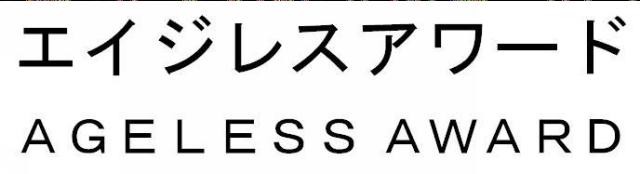 エイジレスアワード
AGELESS AWARD